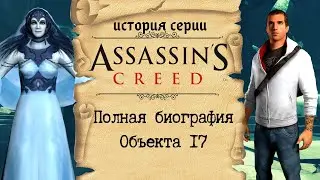 история серии

ASSASSIN'S
CREED

Полная биография Объекта 17